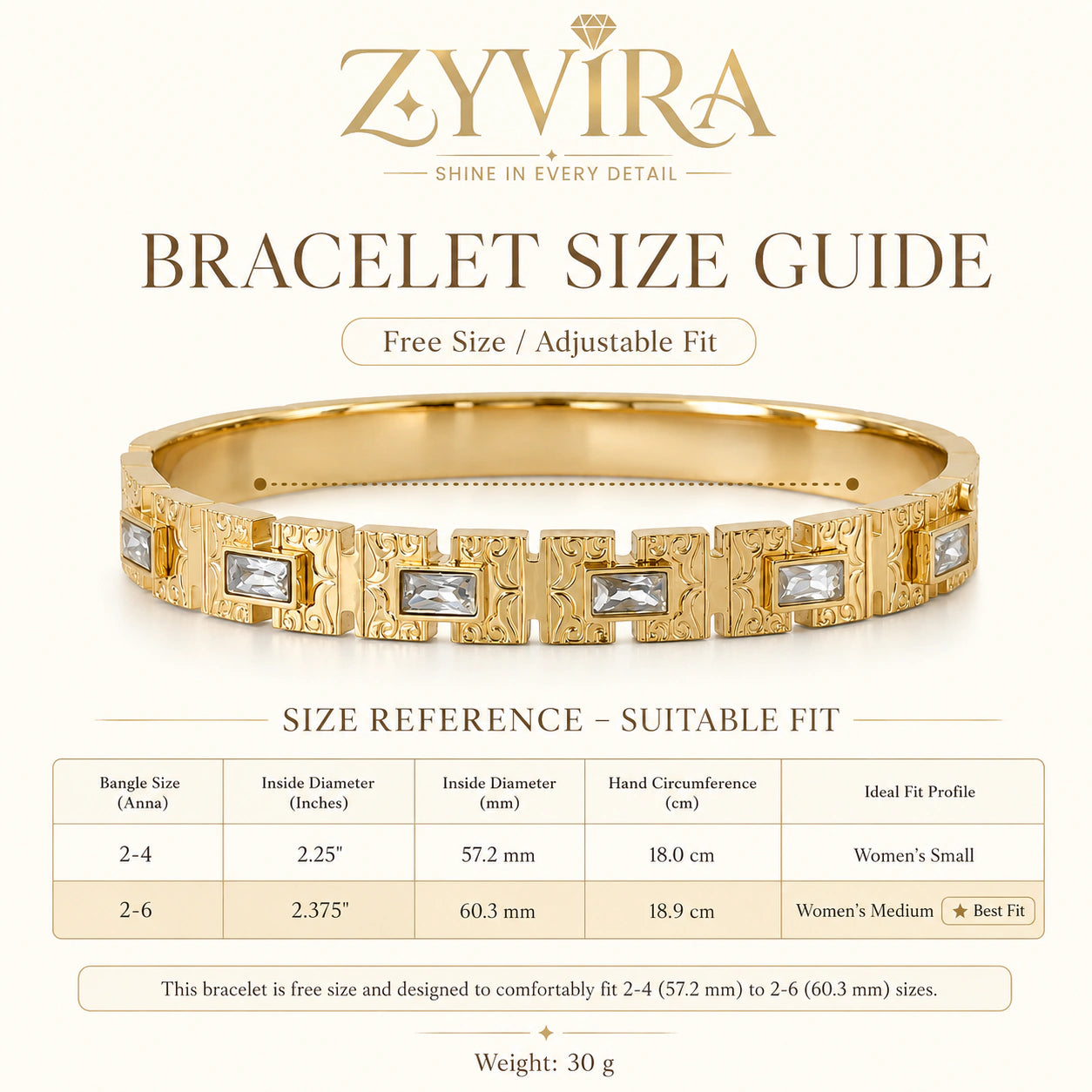 ZYVIRA

SHINE IN EVERY DETAIL

BRACELET SIZE GUIDE

Free Size / Adjustable Fit

SIZE REFERENCE – SUITABLE FIT

| Bangle Size (Anna) | Inside Diameter (Inches) | Inside Diameter (mm) | Hand Circumference (cm) | Ideal Fit Profile |
|---|---|---|---|---|
| 2-4 | 2.25" | 57.2 mm | 18.0 cm | Women's Small |
| 2-6 | 2.375" | 60.3 mm | 18.9 cm | Women's Medium ★ Best Fit |

This bracelet is free size and designed to comfortably fit 2-4 (57.2 mm) to 2-6 (60.3 mm) sizes.

Weight: 30 g